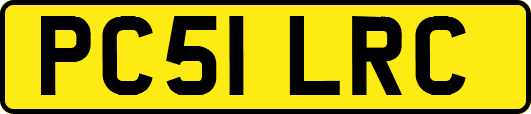 PC51 LRC